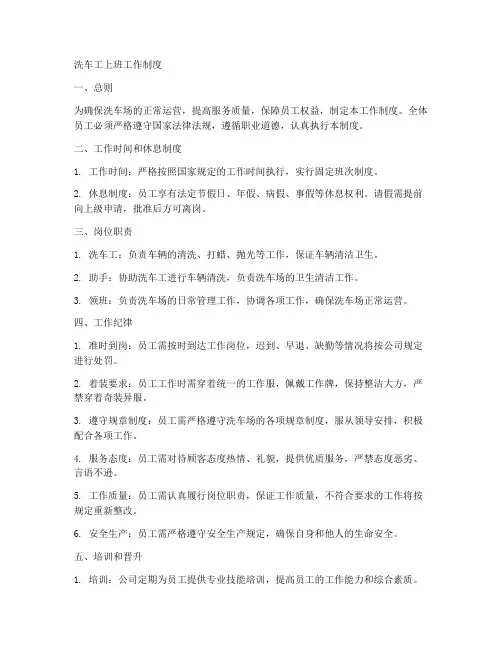 洗车工上班工作制度

一、总则

为确保洗车场的正常运营，提高服务质量，保障员工权益，制定本工作制度。全体员工必须严格遵守国家法律法规，遵循职业道德，认真执行本制度。

二、工作时间和休息制度

1. 工作时间：严格按照国家规定的工作时间执行，实行固定班次制度。

2. 休息制度：员工享有法定节假日、年假、病假、事假等休息权利。请假需提前向上级申请，批准后方可离岗。

三、岗位职责

1. 洗车工：负责车辆的清洗、打蜡、抛光等工作，保证车辆清洁卫生。

2. 助手：协助洗车工进行车辆清洗，负责洗车场的卫生清洁工作。

3. 领班：负责洗车场的日常管理工作，协调各项工作，确保洗车场正常运营。

四、工作纪律

1. 准时到岗：员工需按时到达工作岗位，迟到、早退、缺勤等情况将按公司规定进行处罚。

2. 着装要求：员工工作时需穿着统一的工作服，佩戴工作牌，保持整洁大方，严禁穿着奇装异服。

3. 遵守规章制度：员工需严格遵守洗车场的各项规章制度，服从领导安排，积极配合各项工作。

4. 服务态度：员工需对待顾客态度热情、礼貌，提供优质服务，严禁态度恶劣、言语不逊。

5. 工作质量：员工需认真履行岗位职责，保证工作质量，不符合要求的工作将按规定重新整改。

6. 安全生产：员工需严格遵守安全生产规定，确保自身和他人的生命安全。

五、培训和晋升

1. 培训：公司定期为员工提供专业技能培训，提高员工的工作能力和综合素质。